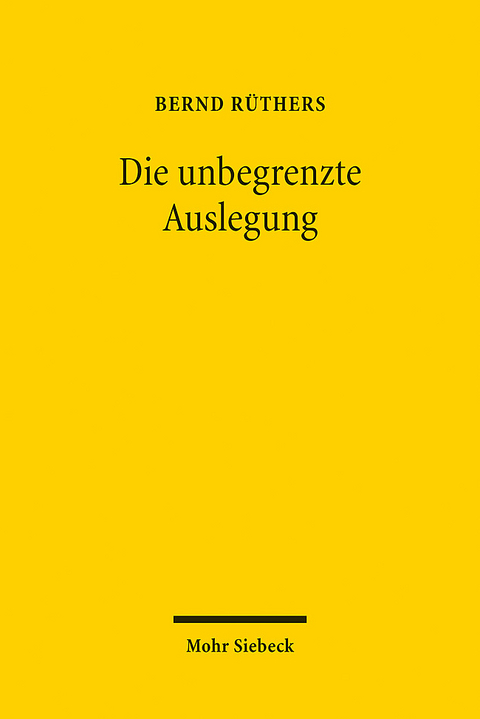 BERND RÜTHERS

Die unbegrenzte Auslegung

Mohr Siebeck